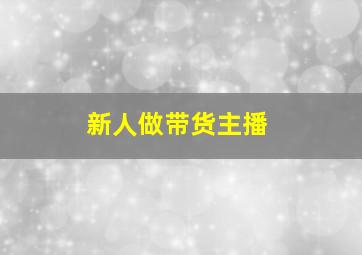 新人做带货主播